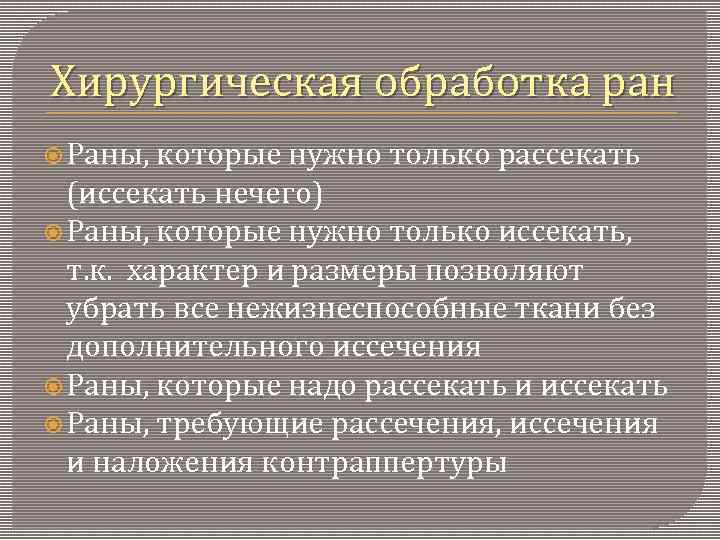 Хирургическая обработка ран

Раны, которые нужно только рассекать (иссекать нечего)

Раны, которые нужно только иссекать, т.к. характер и размеры позволяют убрать все нежизнеспособные ткани без дополнительного иссечения

Раны, которые надо рассекать и иссекать

Раны, требующие рассечения, иссечения и наложения контраппертуры